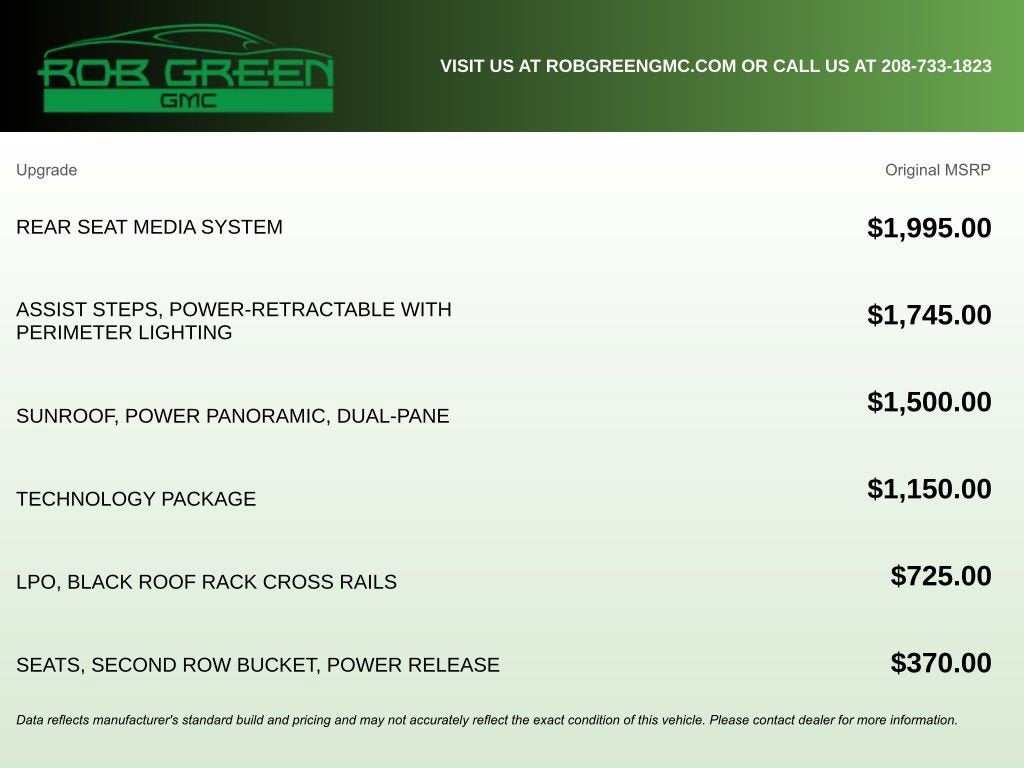 ROB GREEN
GMC

VISIT US AT ROBGREENGMC.COM OR CALL US AT 208-733-1823

| Upgrade | Original MSRP |
|---|---|
| REAR SEAT MEDIA SYSTEM | $1,995.00 |
| ASSIST STEPS, POWER-RETRACTABLE WITH PERIMETER LIGHTING | $1,745.00 |
| SUNROOF, POWER PANORAMIC, DUAL-PANE | $1,500.00 |
| TECHNOLOGY PACKAGE | $1,150.00 |
| LPO, BLACK ROOF RACK CROSS RAILS | $725.00 |
| SEATS, SECOND ROW BUCKET, POWER RELEASE | $370.00 |

Data reflects manufacturer's standard build and pricing and may not accurately reflect the exact condition of this vehicle. Please contact dealer for more information.